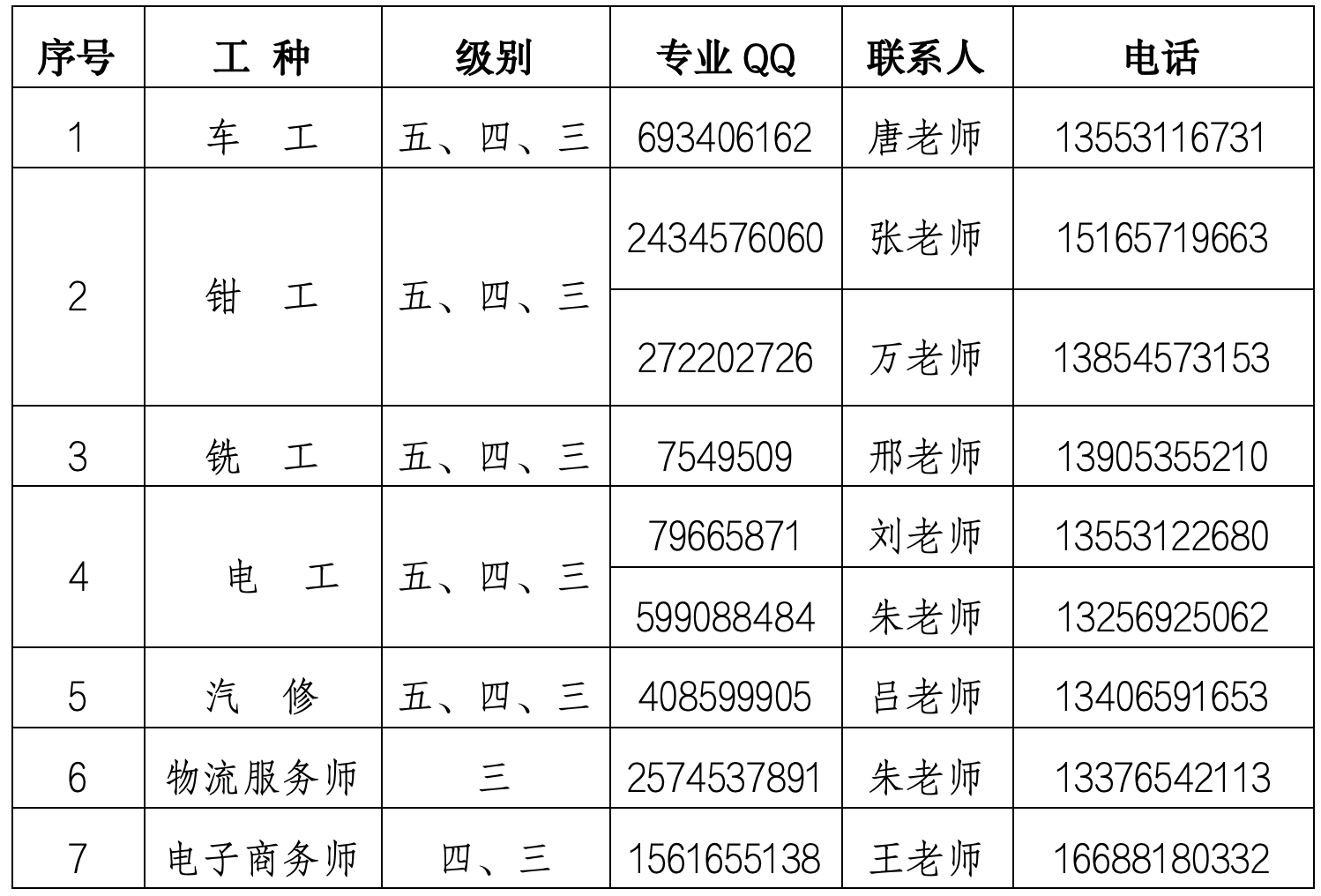 | 序号 | 工 种 | 级别 | 专业QQ | 联系人 | 电话 |
|---|---|---|---|---|---|
| 1 | 车 工 | 五、四、三 | 693406162 | 唐老师 | 13553116731 |
| 2 | 钳 工 | 五、四、三 | 2434576060 | 张老师 | 15165719663 |
|  |  |  | 272202726 | 万老师 | 13854573153 |
| 3 | 铣 工 | 五、四、三 | 7549509 | 邢老师 | 13905355210 |
| 4 | 电 工 | 五、四、三 | 79665871 | 刘老师 | 13553122680 |
|  |  |  | 599088484 | 朱老师 | 13256925062 |
| 5 | 汽 修 | 五、四、三 | 408599905 | 吕老师 | 13406591653 |
| 6 | 物流服务师 | 三 | 2574537891 | 朱老师 | 13376542113 |
| 7 | 电子商务师 | 四、三 | 1561655138 | 王老师 | 16688180332 |